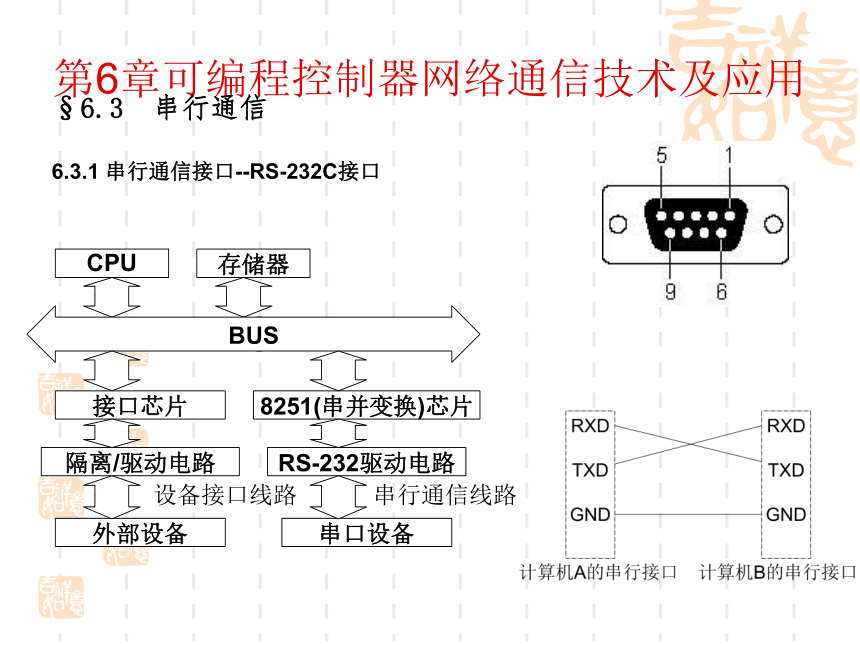 第6章可编程控制器网络通信技术及应用
§6.3 串行通信

6.3.1 串行通信接口--RS-232C接口

CPU
存储器
BUS
接口芯片
8251(串并变换)芯片
隔离/驱动电路
RS-232驱动电路
设备接口线路
串行通信线路
外部设备
串口设备

5
1
9
6

RXD
TXD
GND
RXD
TXD
GND
计算机A的串行接口
计算机B的串行接口